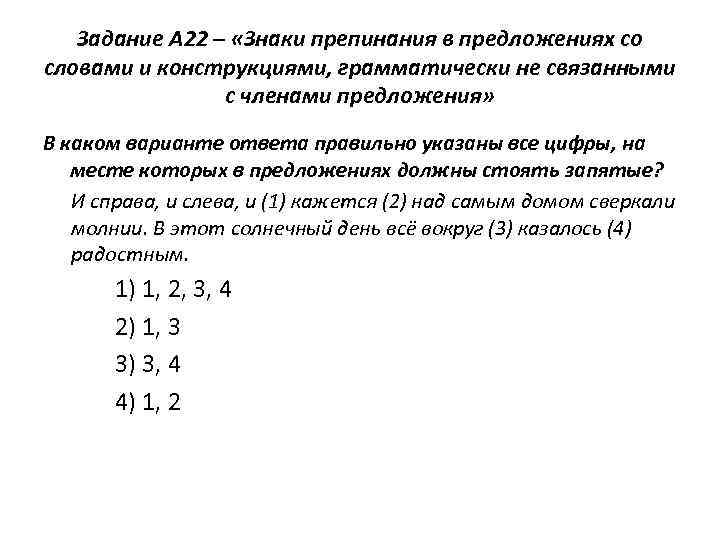 Задание А22 – «Знаки препинания в предложениях со словами и конструкциями, грамматически не связанными с членами предложения»

В каком варианте ответа правильно указаны все цифры, на месте которых в предложениях должны стоять запятые?

И справа, и слева, и (1) кажется (2) над самым домом сверкали молнии. В этот солнечный день всё вокруг (3) казалось (4) радостным.

1) 1, 2, 3, 4

2) 1, 3

3) 3, 4

4) 1, 2